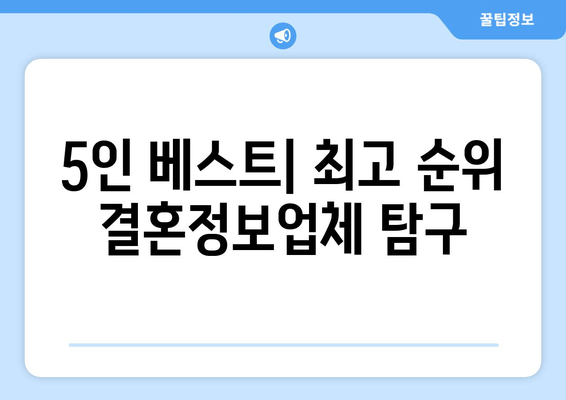 꿀팁정보

5인 베스트| 최고 순위 결혼정보업체 탐구